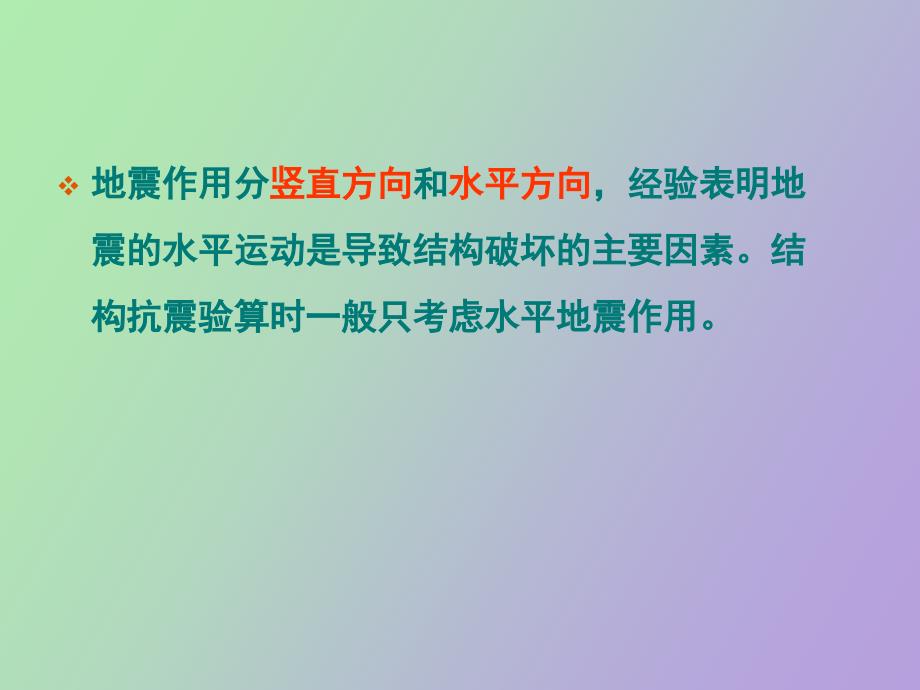 ❖ 地震作用分竖直方向和水平方向，经验表明地震的水平运动是导致结构破坏的主要因素。结构抗震验算时一般只考虑水平地震作用。